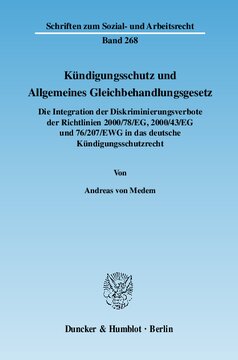 Schriften zum Sozial- und Arbeitsrecht

Band 268

Kündigungsschutz und Allgemeines Gleichbehandlungsgesetz

Die Integration der Diskriminierungsverbote der Richtlinien 2000/78/EG, 2000/43/EG und 76/207/EWG in das deutsche Kündigungsschutzrecht

Von

Andreas von Medem

Duncker & Humblot · Berlin